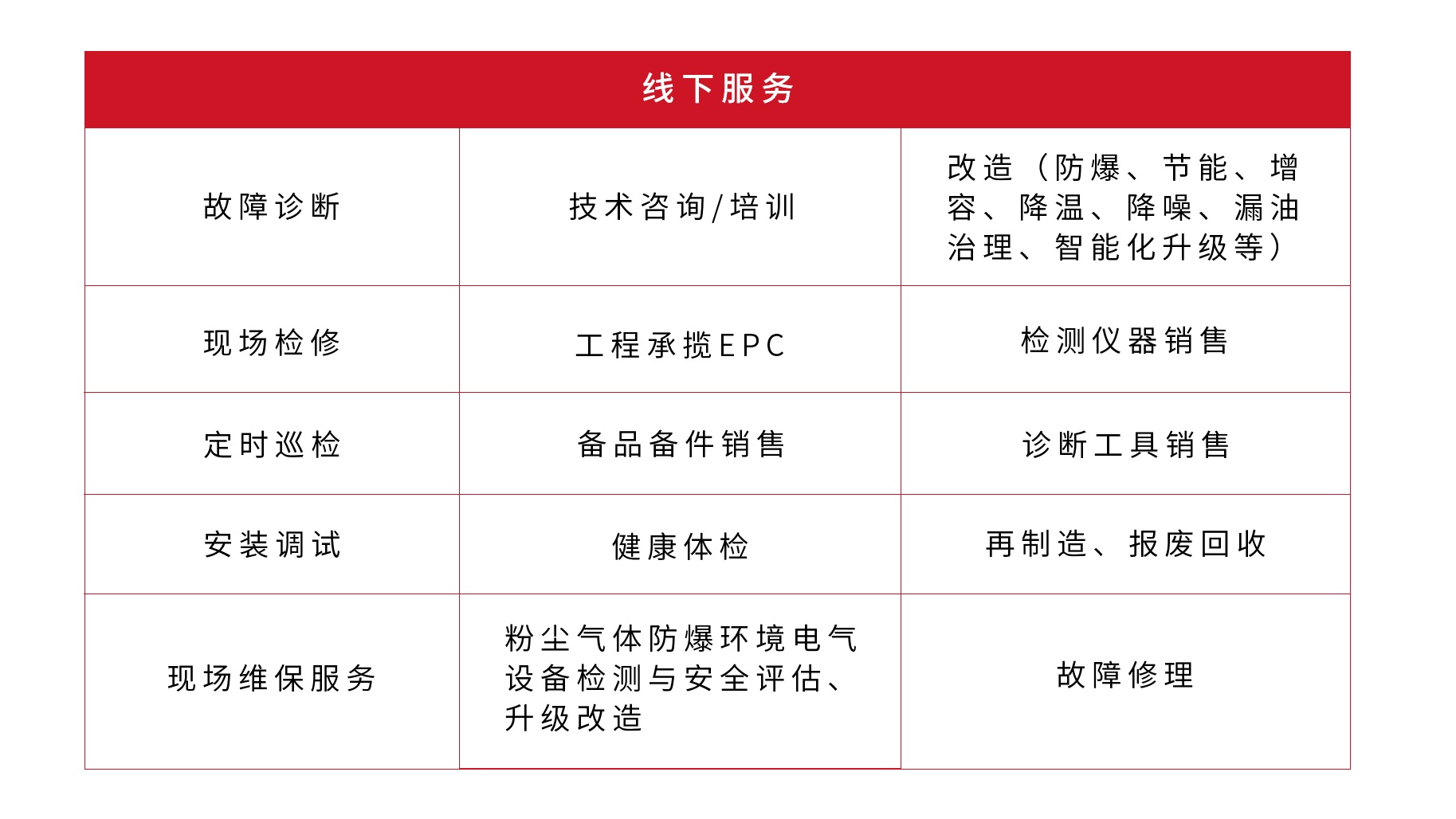 | 线下服务 | | |
|---|---|---|
| 故障诊断 | 技术咨询/培训 | 改造（防爆、节能、增容、降温、降噪、漏油治理、智能化升级等） |
| 现场检修 | 工程承揽EPC | 检测仪器销售 |
| 定时巡检 | 备品备件销售 | 诊断工具销售 |
| 安装调试 | 健康体检 | 再制造、报废回收 |
| 现场维保服务 | 粉尘气体防爆环境电气设备检测与安全评估、升级改造 | 故障修理 |